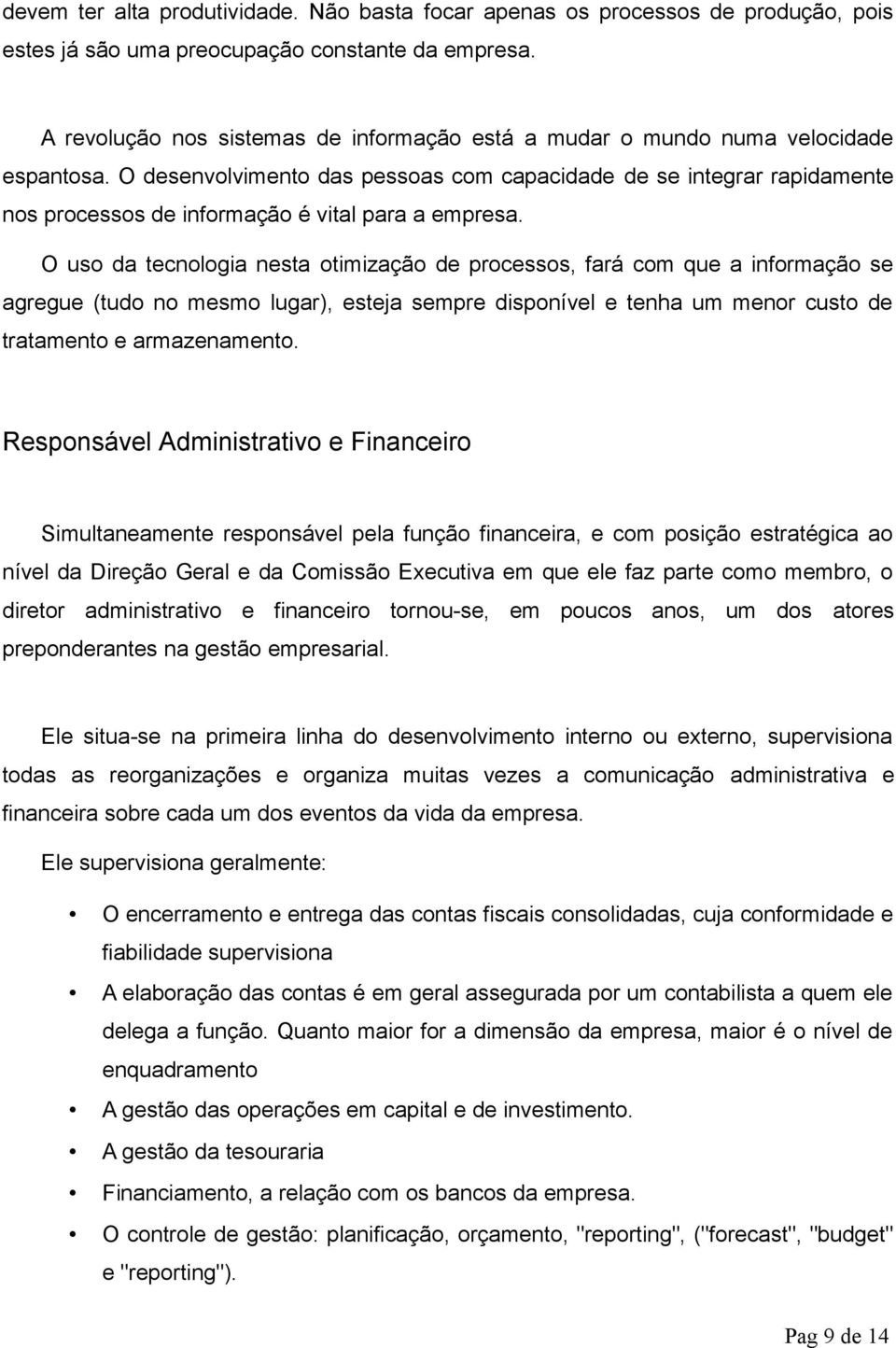 devem ter alta produtividade. Não basta focar apenas os processos de produção, pois estes já são uma preocupação constante da empresa.

A revolução nos sistemas de informação está a mudar o mundo numa velocidade espantosa. O desenvolvimento das pessoas com capacidade de se integrar rapidamente nos processos de informação é vital para a empresa.

O uso da tecnologia nesta otimização de processos, fará com que a informação se agregue (tudo no mesmo lugar), esteja sempre disponível e tenha um menor custo de tratamento e armazenamento.

Responsável Administrativo e Financeiro

Simultaneamente responsável pela função financeira, e com posição estratégica ao nível da Direção Geral e da Comissão Executiva em que ele faz parte como membro, o diretor administrativo e financeiro tornou-se, em poucos anos, um dos atores preponderantes na gestão empresarial.

Ele situa-se na primeira linha do desenvolvimento interno ou externo, supervisiona todas as reorganizações e organiza muitas vezes a comunicação administrativa e financeira sobre cada um dos eventos da vida da empresa.

Ele supervisiona geralmente:

• O encerramento e entrega das contas fiscais consolidadas, cuja conformidade e fiabilidade supervisiona
• A elaboração das contas é em geral assegurada por um contabilista a quem ele delega a função. Quanto maior for a dimensão da empresa, maior é o nível de enquadramento
• A gestão das operações em capital e de investimento.
• A gestão da tesouraria
• Financiamento, a relação com os bancos da empresa.
• O controle de gestão: planificação, orçamento, "reporting", ("forecast", "budget" e "reporting").

Pag 9 de 14